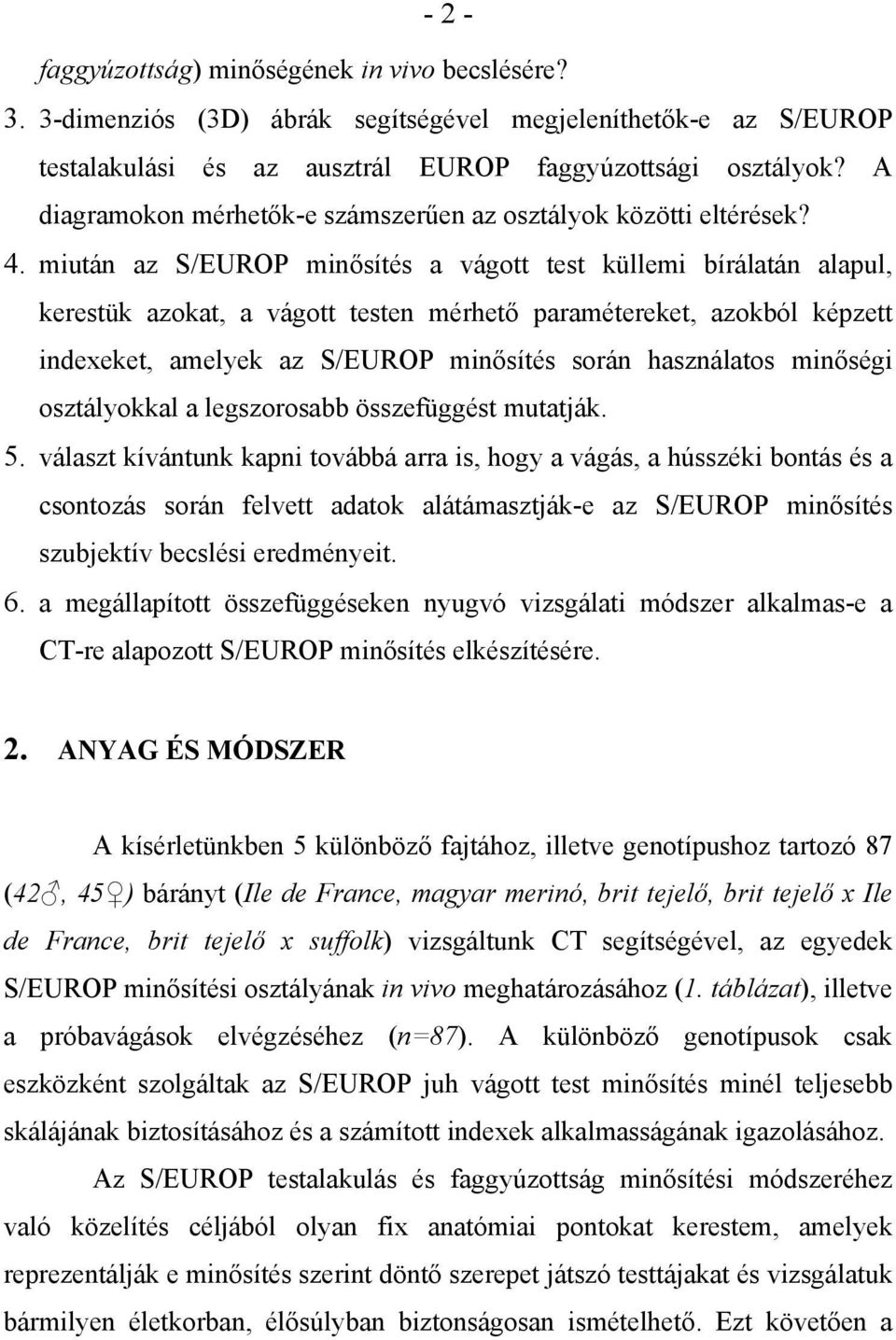 - 2 -

faggyúzottság) minőségének in vivo becslésére?

3. 3-dimenziós (3D) ábrák segítségével megjeleníthetők-e az S/EUROP testalakulási és az ausztrál EUROP faggyúzottsági osztályok? A diagramokon mérhetők-e számszerűen az osztályok közötti eltérések?

4. miután az S/EUROP minősítés a vágott test küllemi bírálatán alapul, kerestük azokat, a vágott testen mérhető paramétereket, azokból képzett indexeket, amelyek az S/EUROP minősítés során használatos minőségi osztályokkal a legszorosabb összefüggést mutatják.

5. választ kívántunk kapni továbbá arra is, hogy a vágás, a hússzéki bontás és a csontozás során felvett adatok alátámasztják-e az S/EUROP minősítés szubjektív becslési eredményeit.

6. a megállapított összefüggéseken nyugvó vizsgálati módszer alkalmas-e a CT-re alapozott S/EUROP minősítés elkészítésére.

2. ANYAG ÉS MÓDSZER

A kísérletünkben 5 különböző fajtához, illetve genotípushoz tartozó 87 (42♂, 45♀) bárányt (Ile de France, magyar merinó, brit tejelő, brit tejelő x Ile de France, brit tejelő x suffolk) vizsgáltunk CT segítségével, az egyedek S/EUROP minősítési osztályának in vivo meghatározásához (1. táblázat), illetve a próbavágások elvégzéséhez (n=87). A különböző genotípusok csak eszközként szolgáltak az S/EUROP juh vágott test minősítés minél teljesebb skálájának biztosításához és a számított indexek alkalmasságának igazolásához.

Az S/EUROP testalakulás és faggyúzottság minősítési módszeréhez való közelítés céljából olyan fix anatómiai pontokat kerestem, amelyek reprezentálják e minősítés szerint döntő szerepet játszó testtájakat és vizsgálatuk bármilyen életkorban, élősúlyban biztonságosan ismételhető. Ezt követően a